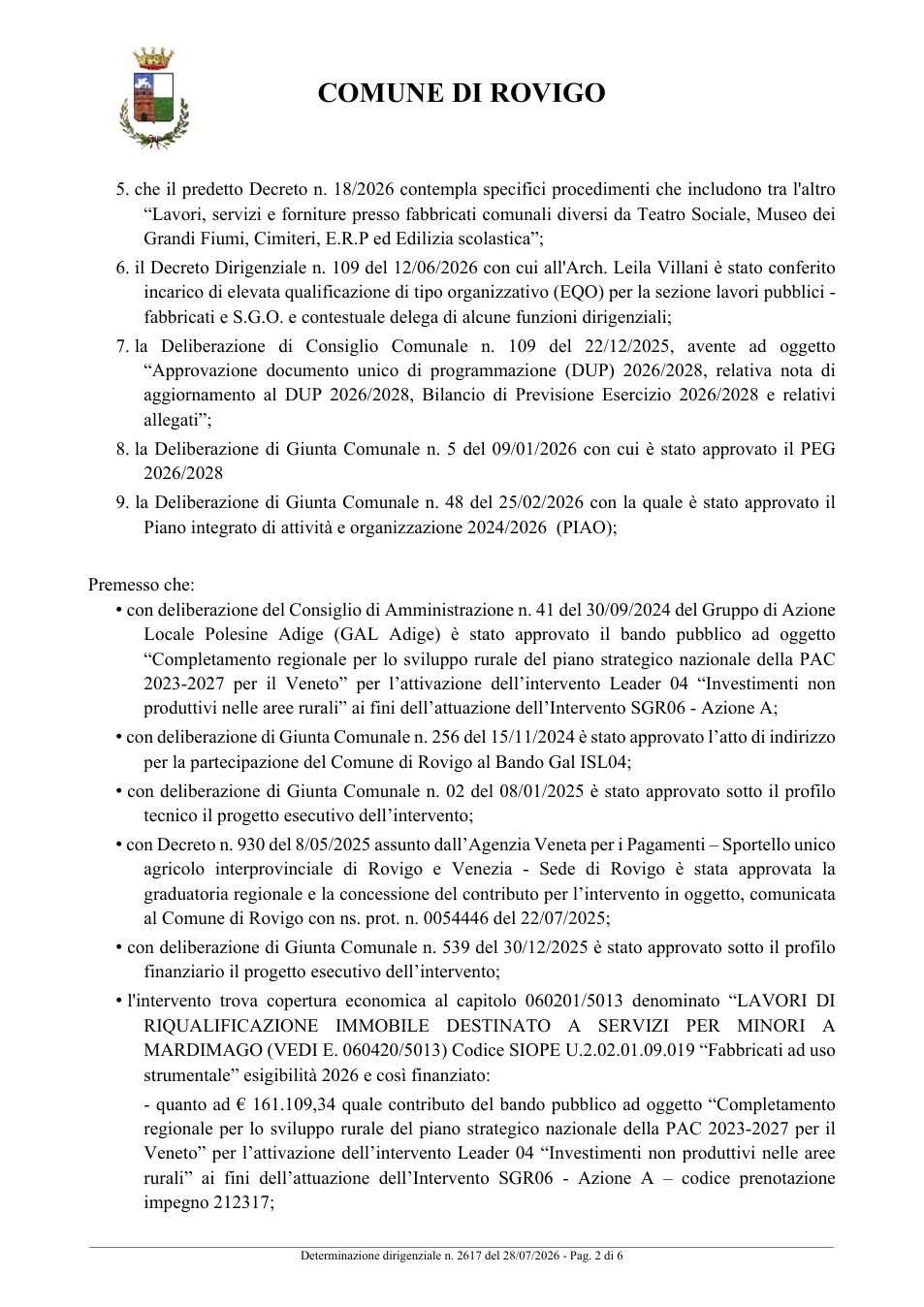 COMUNE DI ROVIGO

5. che il predetto Decreto n. 18/2026 contempla specifici procedimenti che includono tra l'altro "Lavori, servizi e forniture presso fabbricati comunali diversi da Teatro Sociale, Museo dei Grandi Fiumi, Cimiteri, E.R.P ed Edilizia scolastica";

6. il Decreto Dirigenziale n. 109 del 12/06/2026 con cui all'Arch. Leila Villani è stato conferito incarico di elevata qualificazione di tipo organizzativo (EQO) per la sezione lavori pubblici - fabbricati e S.G.O. e contestuale delega di alcune funzioni dirigenziali;

7. la Deliberazione di Consiglio Comunale n. 109 del 22/12/2025, avente ad oggetto "Approvazione documento unico di programmazione (DUP) 2026/2028, relativa nota di aggiornamento al DUP 2026/2028, Bilancio di Previsione Esercizio 2026/2028 e relativi allegati";

8. la Deliberazione di Giunta Comunale n. 5 del 09/01/2026 con cui è stato approvato il PEG 2026/2028

9. la Deliberazione di Giunta Comunale n. 48 del 25/02/2026 con la quale è stato approvato il Piano integrato di attività e organizzazione 2024/2026 (PIAO);

Premesso che:

• con deliberazione del Consiglio di Amministrazione n. 41 del 30/09/2024 del Gruppo di Azione Locale Polesine Adige (GAL Adige) è stato approvato il bando pubblico ad oggetto "Completamento regionale per lo sviluppo rurale del piano strategico nazionale della PAC 2023-2027 per il Veneto" per l'attivazione dell'intervento Leader 04 "Investimenti non produttivi nelle aree rurali" ai fini dell'attuazione dell'Intervento SGR06 - Azione A;

• con deliberazione di Giunta Comunale n. 256 del 15/11/2024 è stato approvato l'atto di indirizzo per la partecipazione del Comune di Rovigo al Bando Gal ISL04;

• con deliberazione di Giunta Comunale n. 02 del 08/01/2025 è stato approvato sotto il profilo tecnico il progetto esecutivo dell'intervento;

• con Decreto n. 930 del 8/05/2025 assunto dall'Agenzia Veneta per i Pagamenti – Sportello unico agricolo interprovinciale di Rovigo e Venezia - Sede di Rovigo è stata approvata la graduatoria regionale e la concessione del contributo per l'intervento in oggetto, comunicata al Comune di Rovigo con ns. prot. n. 0054446 del 22/07/2025;

• con deliberazione di Giunta Comunale n. 539 del 30/12/2025 è stato approvato sotto il profilo finanziario il progetto esecutivo dell'intervento;

• l'intervento trova copertura economica al capitolo 060201/5013 denominato "LAVORI DI RIQUALIFICAZIONE IMMOBILE DESTINATO A SERVIZI PER MINORI A MARDIMAGO (VEDI E. 060420/5013) Codice SIOPE U.2.02.01.09.019 "Fabbricati ad uso strumentale" esigibilità 2026 e così finanziato:

- quanto ad € 161.109,34 quale contributo del bando pubblico ad oggetto "Completamento regionale per lo sviluppo rurale del piano strategico nazionale della PAC 2023-2027 per il Veneto" per l'attivazione dell'intervento Leader 04 "Investimenti non produttivi nelle aree rurali" ai fini dell'attuazione dell'Intervento SGR06 - Azione A – codice prenotazione impegno 212317;

Determinazione dirigenziale n. 2617 del 28/07/2026 - Pag. 2 di 6